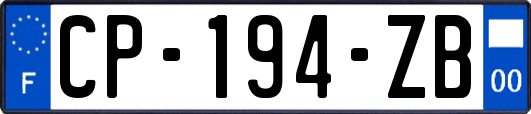 F
CP-194-ZB
00